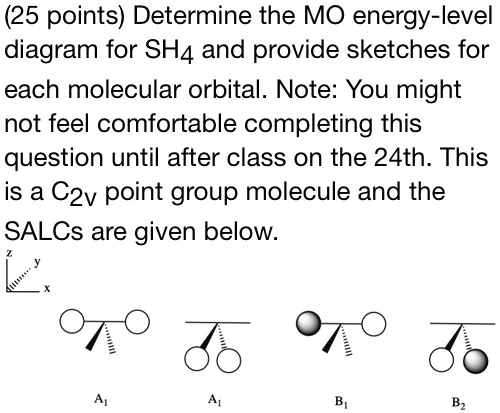 (25 points) Determine the MO energy-level diagram for $SH_4$ and provide sketches for each molecular orbital. Note: You might not feel comfortable completing this question until after class on the 24th. This is a $C_{2v}$ point group molecule and the SALCs are given below.

z
y
x

$A_1$ $A_1$ $B_1$ $B_2$